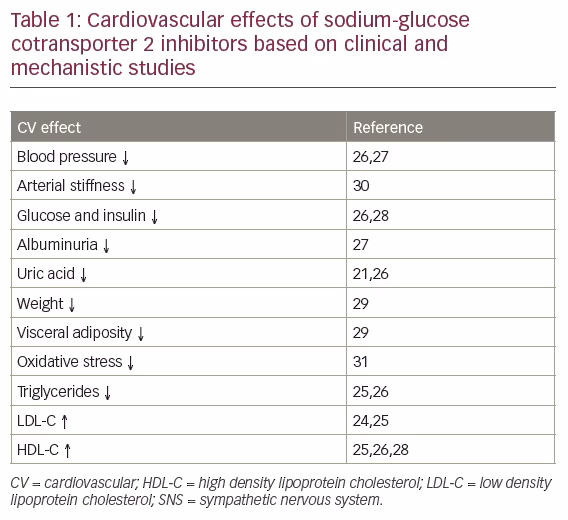 Table 1: Cardiovascular effects of sodium-glucose cotransporter 2 inhibitors based on clinical and mechanistic studies

| CV effect | Reference |
|---|---|
| Blood pressure ↓ | 26,27 |
| Arterial stiffness ↓ | 30 |
| Glucose and insulin ↓ | 26,28 |
| Albuminuria ↓ | 27 |
| Uric acid ↓ | 21,26 |
| Weight ↓ | 29 |
| Visceral adiposity ↓ | 29 |
| Oxidative stress ↓ | 31 |
| Triglycerides ↓ | 25,26 |
| LDL-C ↑ | 24,25 |
| HDL-C ↑ | 25,26,28 |

CV = cardiovascular; HDL-C = high density lipoprotein cholesterol; LDL-C = low density lipoprotein cholesterol; SNS = sympathetic nervous system.